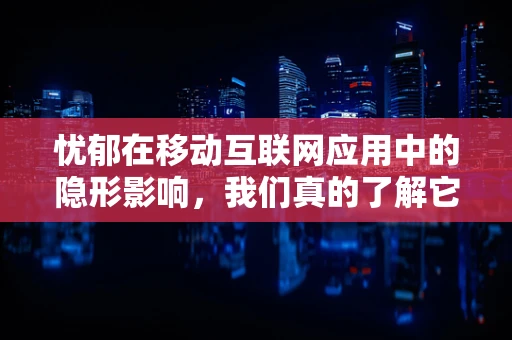 忧郁在移动互联网应用中的隐形影响，我们真的了解它